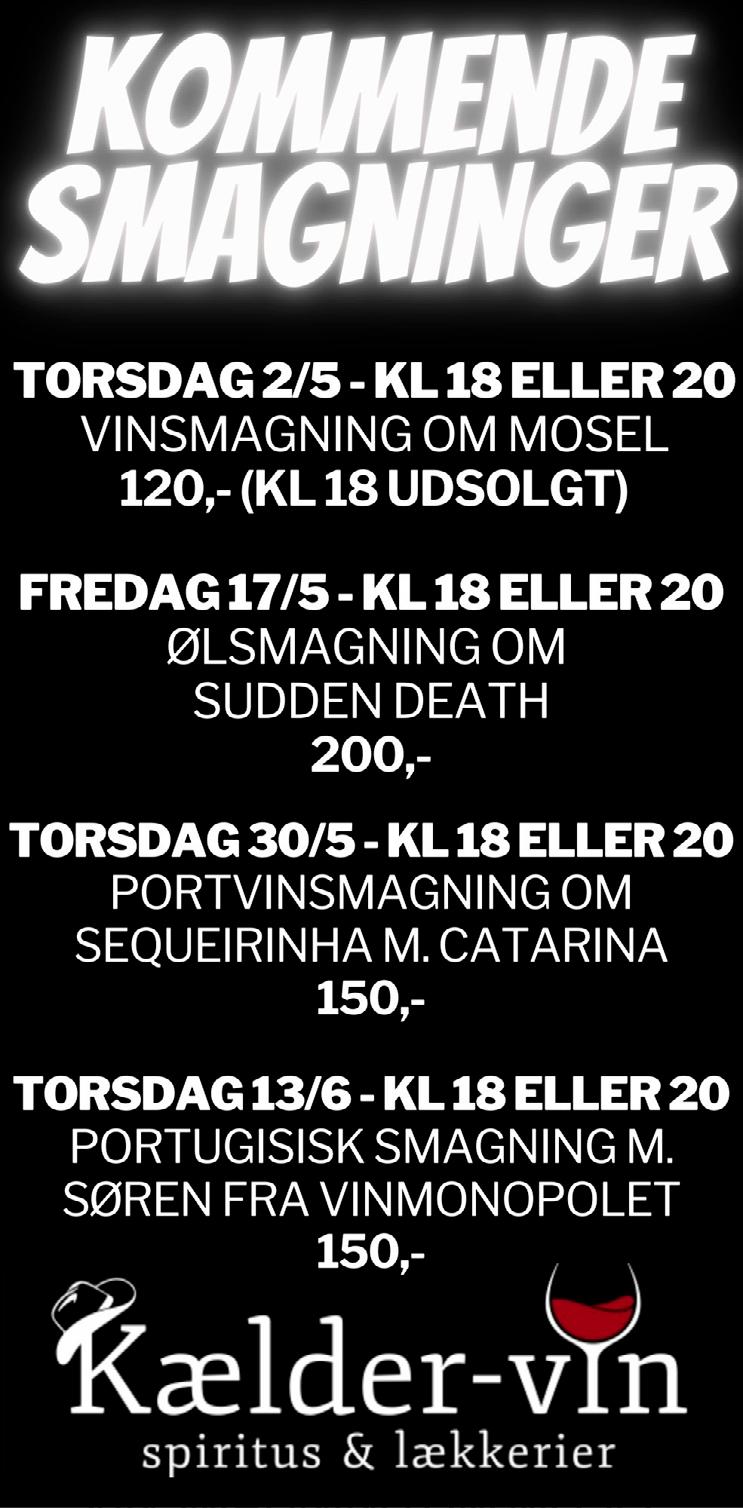 KOMMENDE SMAGNINGER

TORSDAG 2/5 - KL 18 ELLER 20
VINSMAGNING OM MOSEL
120,- (KL 18 UDSOLGT)

FREDAG 17/5 - KL 18 ELLER 20
ØLSMAGNING OM
SUDDEN DEATH
200,-

TORSDAG 30/5 - KL 18 ELLER 20
PORTVINSMAGNING OM
SEQUEIRINHA M. CATARINA
150,-

TORSDAG 13/6 - KL 18 ELLER 20
PORTUGISISK SMAGNING M.
SØREN FRA VINMONOPOLET
150,-

Kælder-vin
spiritus & lækkerier